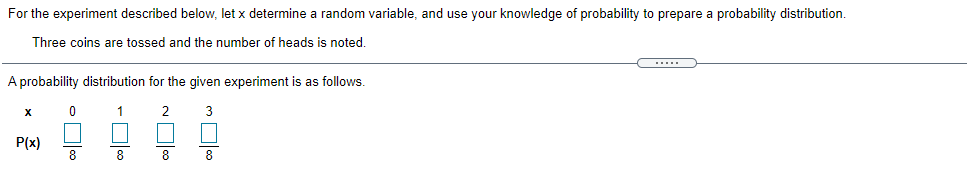 For the experiment described below, let x determine a random variable, and use your knowledge of probability to prepare a probability distribution.

Three coins are tossed and the number of heads is noted.

.....

A probability distribution for the given experiment is as follows.

| x | 0 | 1 | 2 | 3 |
|---|---|---|---|---|
| P(x) | $\frac{\square}{8}$ | $\frac{\square}{8}$ | $\frac{\square}{8}$ | $\frac{\square}{8}$ |